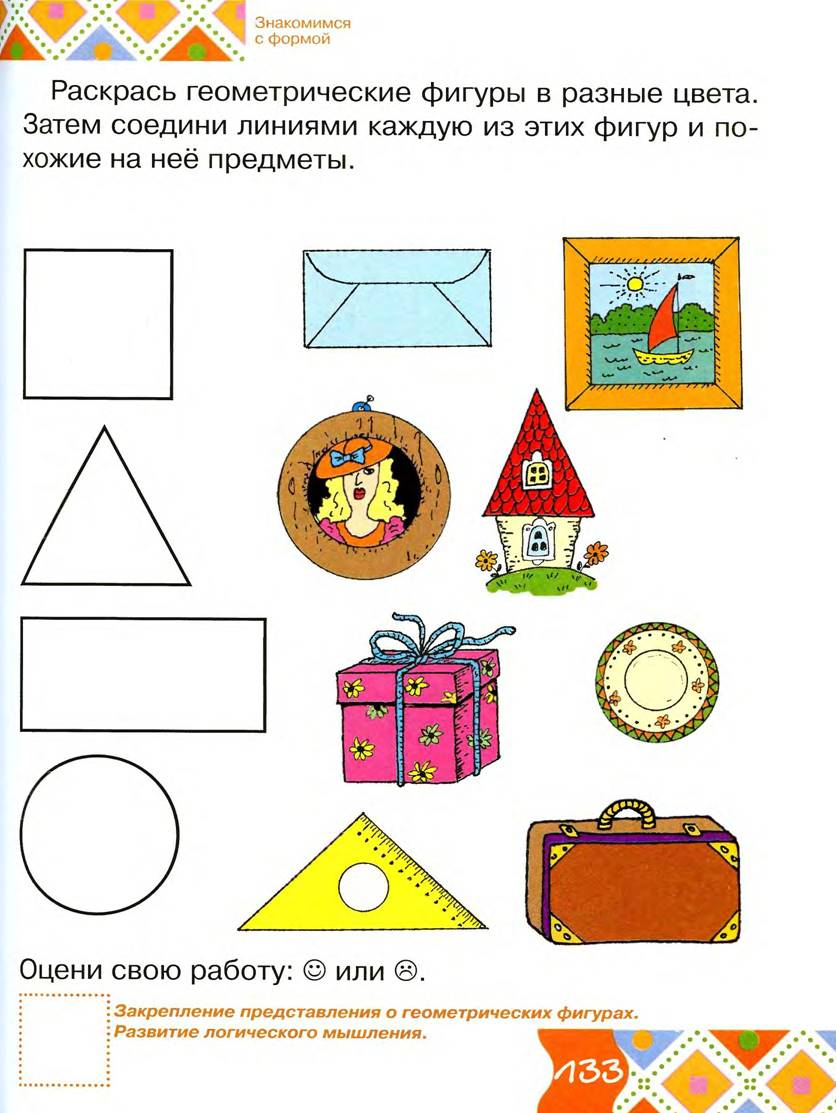 Знакомимся с формой

Раскрась геометрические фигуры в разные цвета. Затем соедини линиями каждую из этих фигур и похожие на неё предметы.

Оцени свою работу: ☺ или ☹.

Закрепление представления о геометрических фигурах. Развитие логического мышления.

133